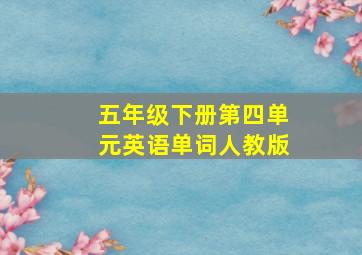 五年级下册第四单元英语单词人教版